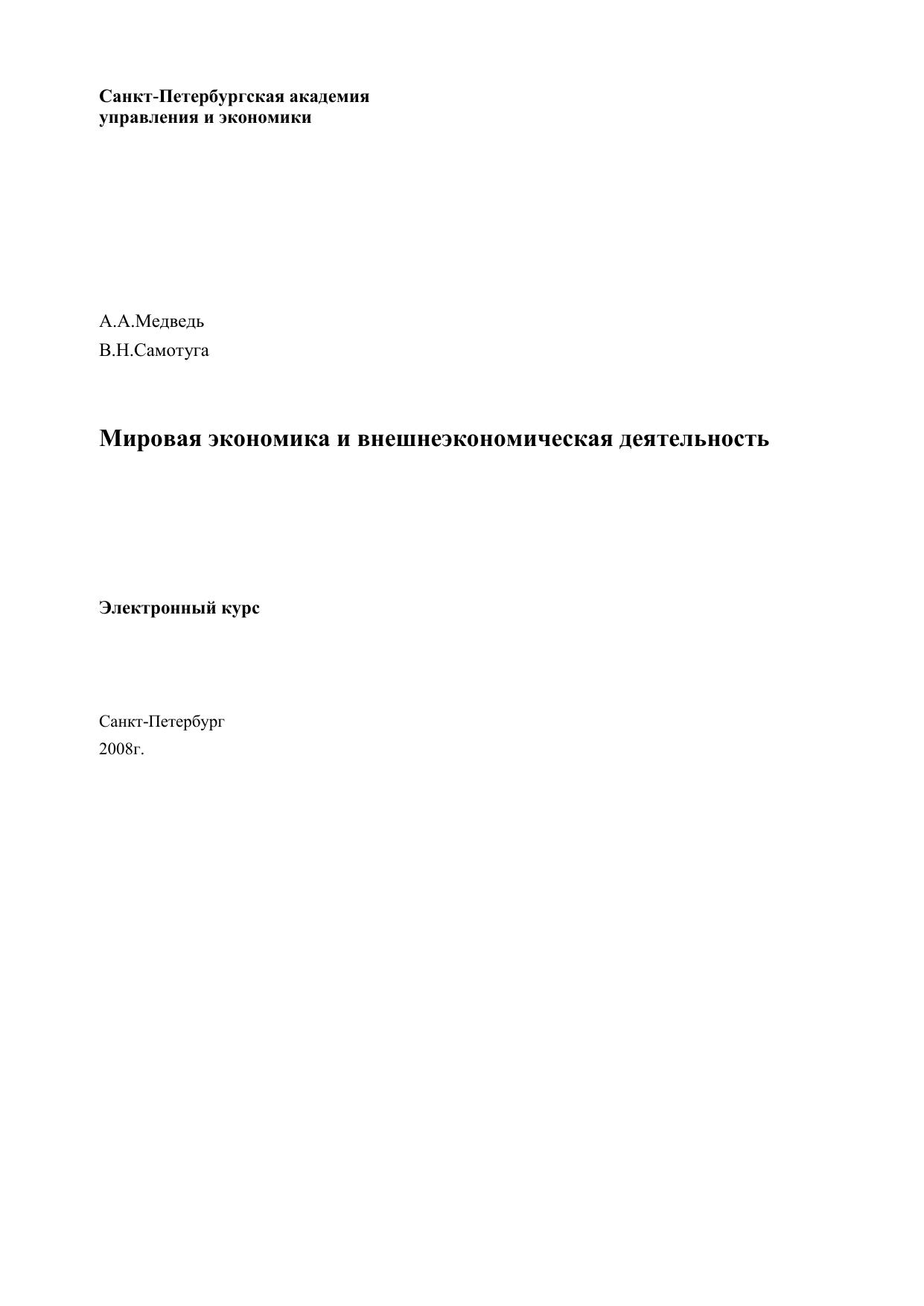 Санкт-Петербургская академия
управления и экономики

А.А.Медведь
В.Н.Самотуга

Мировая экономика и внешнеэкономическая деятельность

Электронный курс

Санкт-Петербург
2008г.